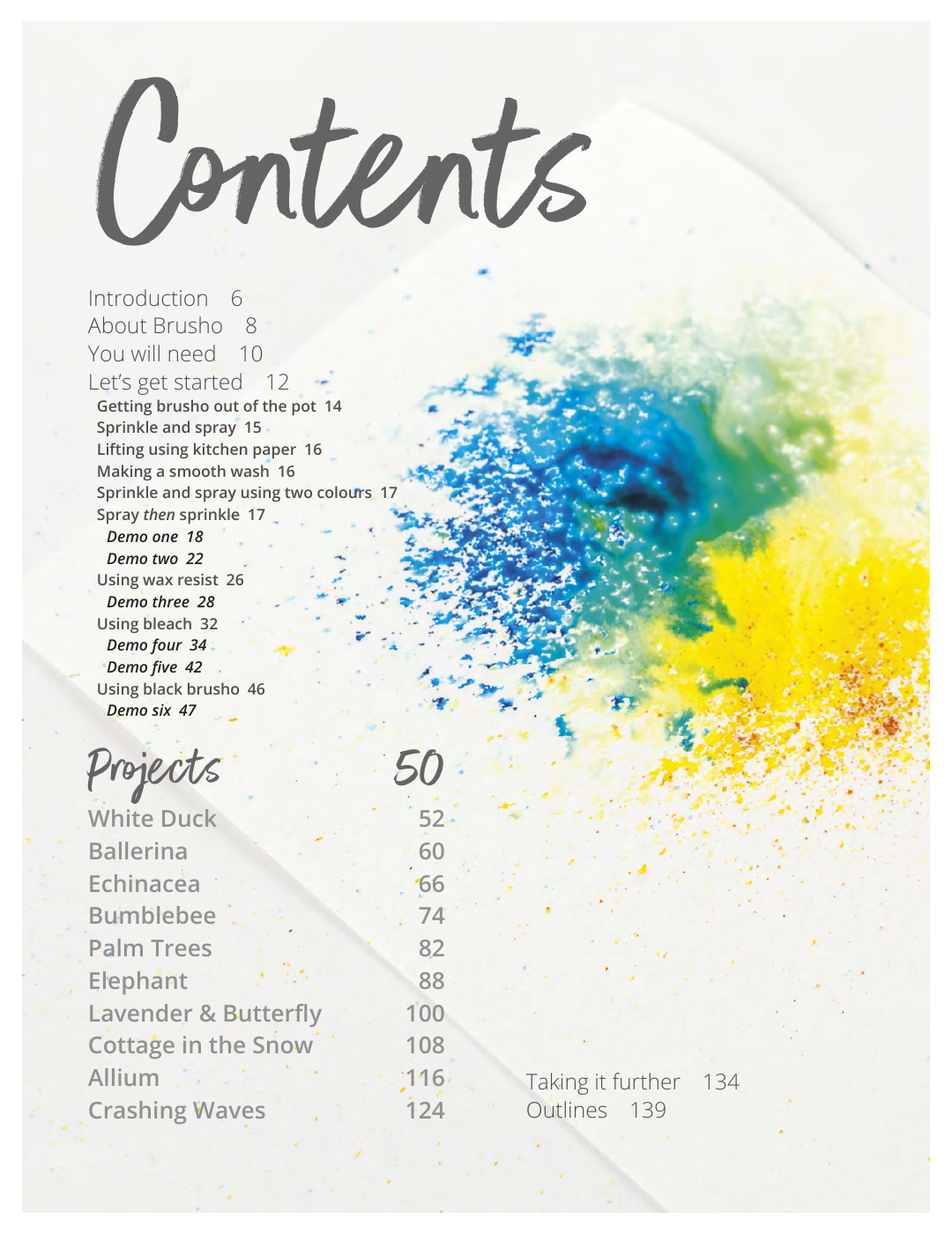 Contents

Introduction 6
About Brusho 8
You will need 10
Let's get started 12
Getting brusho out of the pot 14
Sprinkle and spray 15
Lifting using kitchen paper 16
Making a smooth wash 16
Sprinkle and spray using two colours 17
Spray then sprinkle 17
Demo one 18
Demo two 22
Using wax resist 26
Demo three 28
Using bleach 32
Demo four 34
Demo five 42
Using black brusho 46
Demo six 47

Projects 50
White Duck 52
Ballerina 60
Echinacea 66
Bumblebee 74
Palm Trees 82
Elephant 88
Lavender & Butterfly 100
Cottage in the Snow 108
Allium 116
Crashing Waves 124

Taking it further 134
Outlines 139